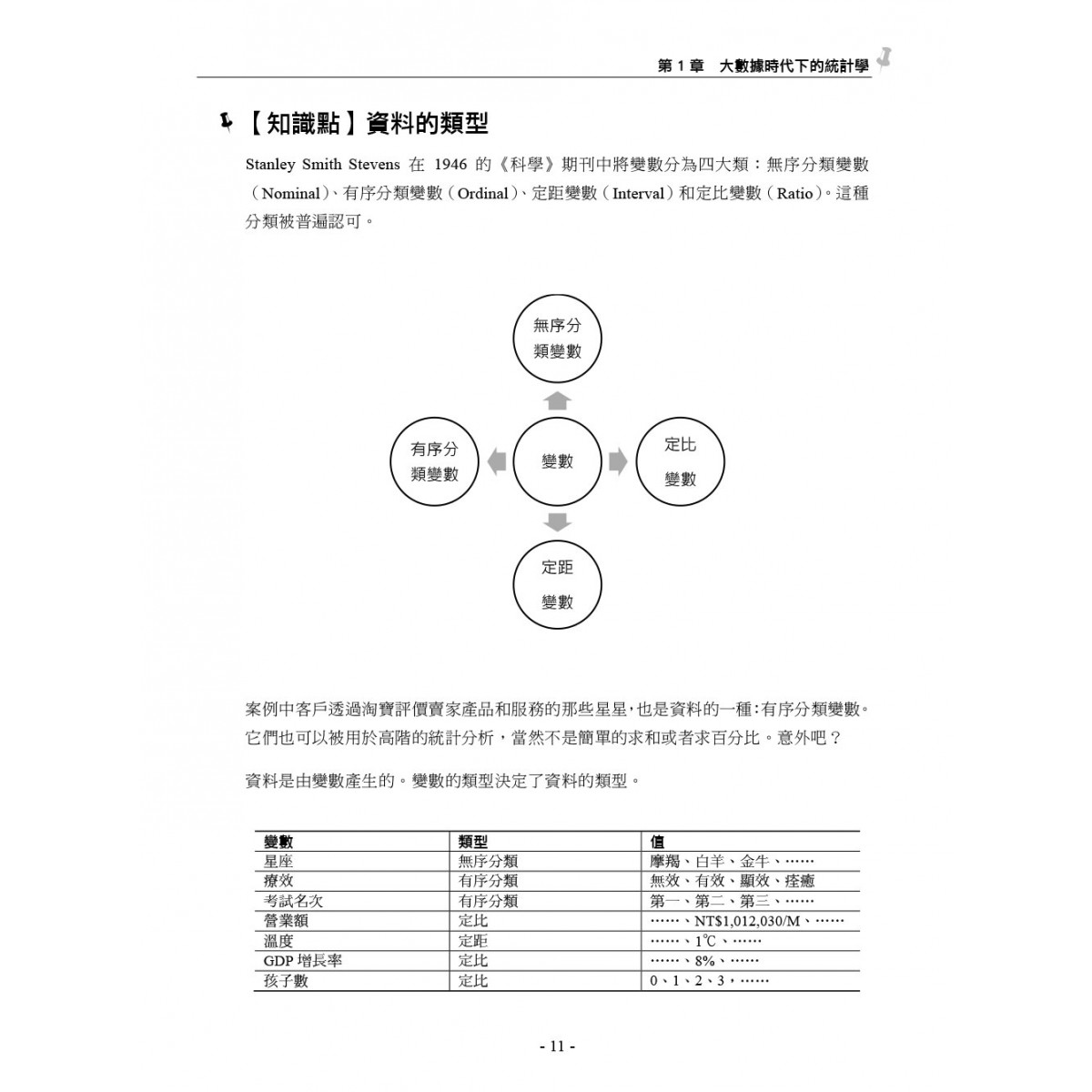 第 1 章　大數據時代下的統計學

【知識點】資料的類型

Stanley Smith Stevens 在 1946 的《科學》期刊中將變數分為四大類：無序分類變數（Nominal）、有序分類變數（Ordinal）、定距變數（Interval）和定比變數（Ratio）。這種分類被普遍認可。

無序分類變數

有序分類變數

變數

定比變數

定距變數

案例中客戶透過淘寶評價賣家產品和服務的那些星星，也是資料的一種：有序分類變數。它們也可以被用於高階的統計分析，當然不是簡單的求和或者求百分比。意外吧？

資料是由變數產生的。變數的類型決定了資料的類型。

| 變數 | 類型 | 值 |
|---|---|---|
| 星座 | 無序分類 | 摩羯、白羊、金牛、…… |
| 療效 | 有序分類 | 無效、有效、顯效、痊癒 |
| 考試名次 | 有序分類 | 第一、第二、第三、…… |
| 營業額 | 定比 | ……、NT$1,012,030/M、…… |
| 溫度 | 定距 | ……、1℃、…… |
| GDP 增長率 | 定比 | ……、8%、…… |
| 孩子數 | 定比 | 0、1、2、3，…… |

- 11 -